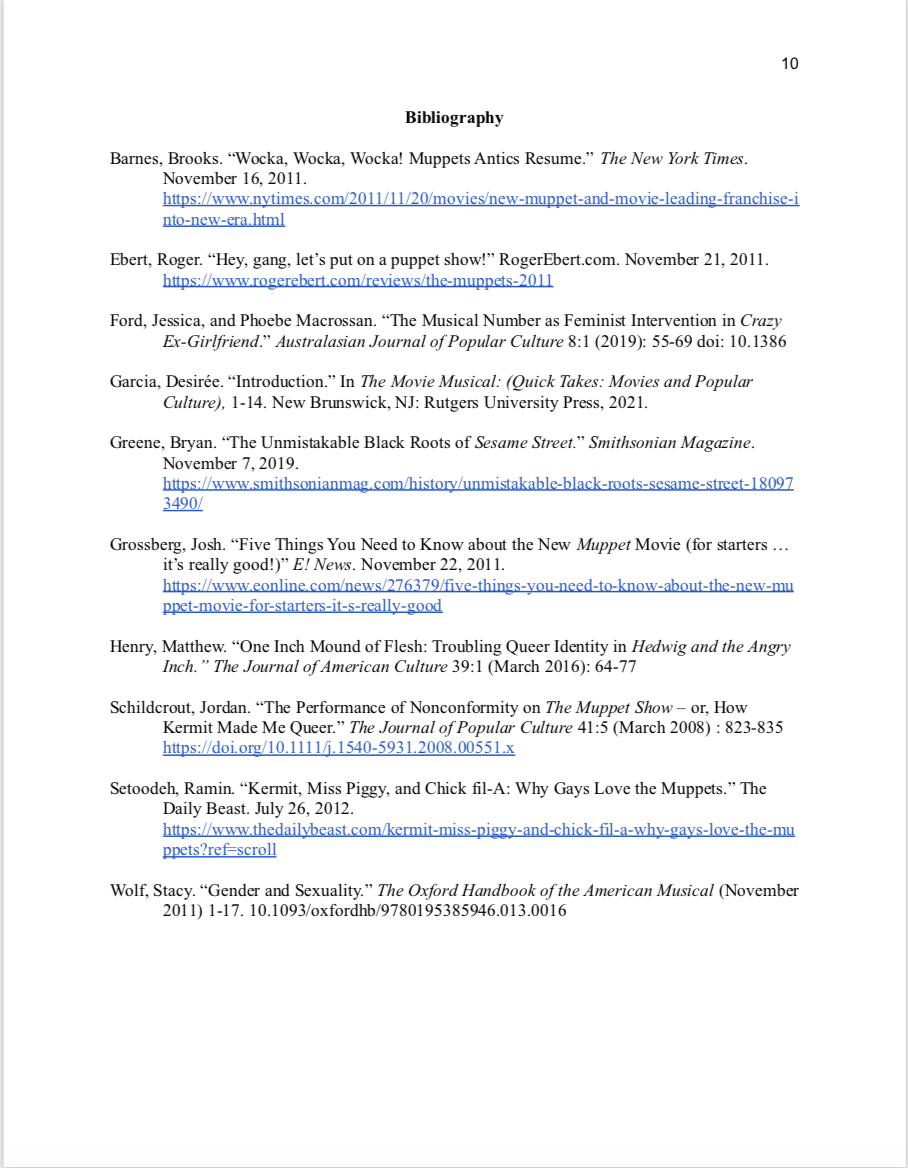 10

Bibliography

Barnes, Brooks. “Wocka, Wocka, Wocka! Muppets Antics Resume.” The New York Times. November 16, 2011. https://www.nytimes.com/2011/11/20/movies/new-muppet-and-movie-leading-franchise-into-new-era.html

Ebert, Roger. “Hey, gang, let’s put on a puppet show!” RogerEbert.com. November 21, 2011. https://www.rogerebert.com/reviews/the-muppets-2011

Ford, Jessica, and Phoebe Macrossan. “The Musical Number as Feminist Intervention in Crazy Ex-Girlfriend.” Australasian Journal of Popular Culture 8:1 (2019): 55-69 doi: 10.1386

Garcia, Desirée. “Introduction.” In The Movie Musical: (Quick Takes: Movies and Popular Culture), 1-14. New Brunswick, NJ: Rutgers University Press, 2021.

Greene, Bryan. “The Unmistakable Black Roots of Sesame Street.” Smithsonian Magazine. November 7, 2019. https://www.smithsonianmag.com/history/unmistakable-black-roots-sesame-street-180973490/

Grossberg, Josh. “Five Things You Need to Know about the New Muppet Movie (for starters … it’s really good!)” E! News. November 22, 2011. https://www.eonline.com/news/276379/five-things-you-need-to-know-about-the-new-muppet-movie-for-starters-it-s-really-good

Henry, Matthew. “One Inch Mound of Flesh: Troubling Queer Identity in Hedwig and the Angry Inch.” The Journal of American Culture 39:1 (March 2016): 64-77

Schildcrout, Jordan. “The Performance of Nonconformity on The Muppet Show – or, How Kermit Made Me Queer.” The Journal of Popular Culture 41:5 (March 2008) : 823-835 https://doi.org/10.1111/j.1540-5931.2008.00551.x

Setoodeh, Ramin. “Kermit, Miss Piggy, and Chick fil-A: Why Gays Love the Muppets.” The Daily Beast. July 26, 2012. https://www.thedailybeast.com/kermit-miss-piggy-and-chick-fil-a-why-gays-love-the-muppets?ref=scroll

Wolf, Stacy. “Gender and Sexuality.” The Oxford Handbook of the American Musical (November 2011) 1-17. 10.1093/oxfordhb/9780195385946.013.0016